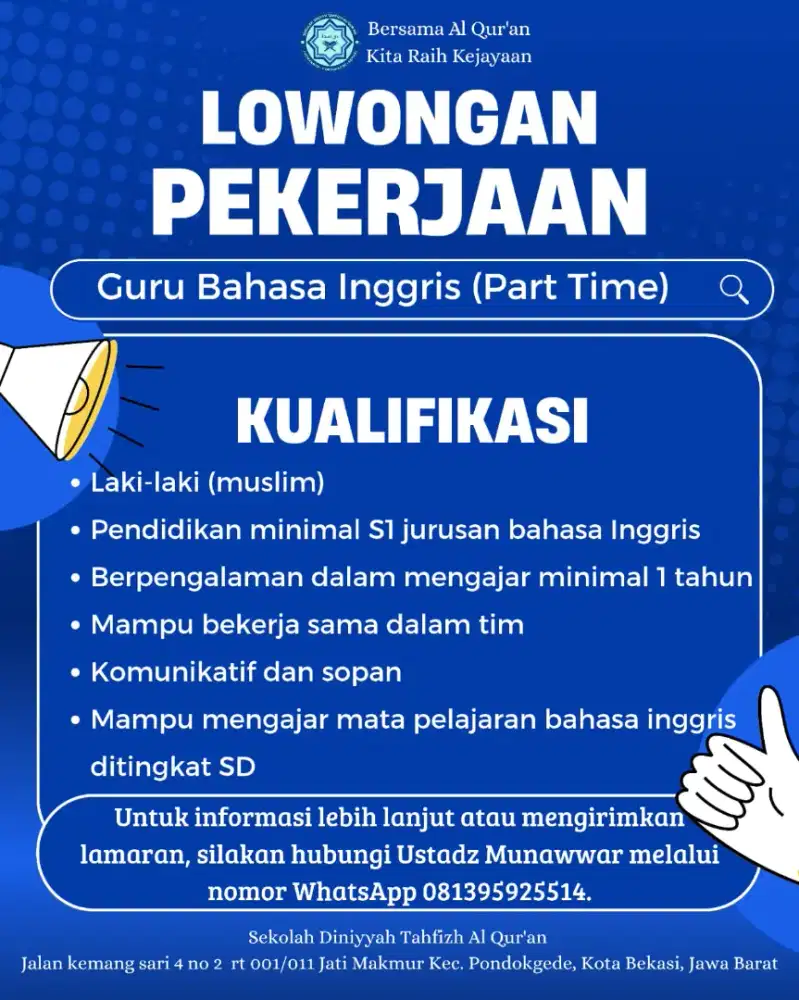 Bersama Al Qur'an
Kita Raih Kejayaan

LOWONGAN PEKERJAAN

Guru Bahasa Inggris (Part Time)

KUALIFIKASI

• Laki-laki (muslim)
• Pendidikan minimal S1 jurusan bahasa Inggris
• Berpengalaman dalam mengajar minimal 1 tahun
• Mampu bekerja sama dalam tim
• Komunikatif dan sopan
• Mampu mengajar mata pelajaran bahasa inggris ditingkat SD

Untuk informasi lebih lanjut atau mengirimkan lamaran, silakan hubungi Ustadz Munawwar melalui nomor WhatsApp 081395925514.

Sekolah Diniyyah Tahfizh Al Qur'an
Jalan kemang sari 4 no 2 rt 001/011 Jati Makmur Kec. Pondokgede, Kota Bekasi, Jawa Barat